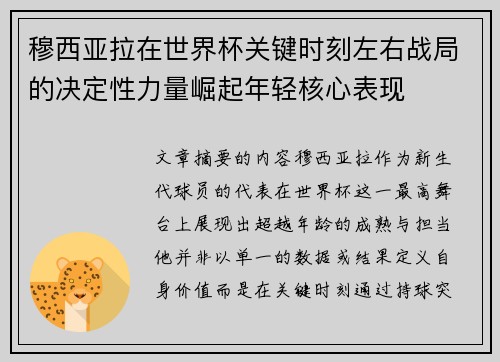 穆西亚拉在世界杯关键时刻左右战局的决定性力量崛起年轻核心表现

文章摘要的内容穆西亚拉作为新生代球员的代表在世界杯这一最高舞台上展现出超越年龄的成熟与担当他并非以单一的数据或结果定义自身价值而是在关键时刻通过持球突